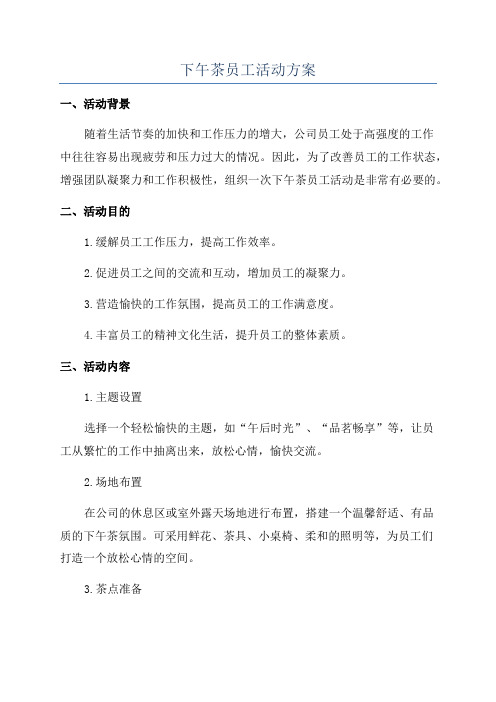 下午茶员工活动方案

一、活动背景

随着生活节奏的加快和工作压力的增大，公司员工处于高强度的工作中往往容易出现疲劳和压力过大的情况。因此，为了改善员工的工作状态，增强团队凝聚力和工作积极性，组织一次下午茶员工活动是非常有必要的。

二、活动目的

1.缓解员工工作压力，提高工作效率。

2.促进员工之间的交流和互动，增加员工的凝聚力。

3.营造愉快的工作氛围，提高员工的工作满意度。

4.丰富员工的精神文化生活，提升员工的整体素质。

三、活动内容

1.主题设置

选择一个轻松愉快的主题，如“午后时光”、“品茗畅享”等，让员工从繁忙的工作中抽离出来，放松心情，愉快交流。

2.场地布置

在公司的休息区或室外露天场地进行布置，搭建一个温馨舒适、有品质的下午茶氛围。可采用鲜花、茶具、小桌椅、柔和的照明等，为员工们打造一个放松心情的空间。

3.茶点准备